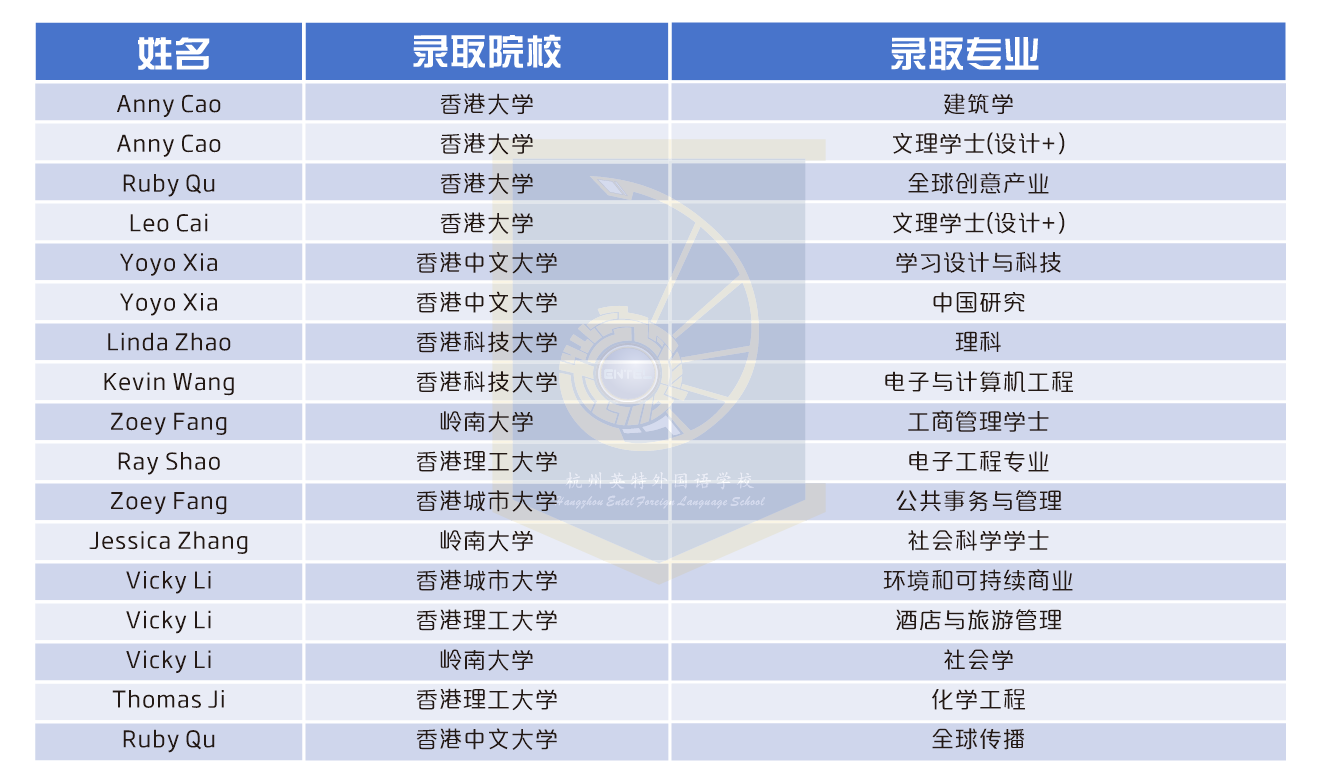 | 姓名 | 录取院校 | 录取专业 |
|---|---|---|
| Anny Cao | 香港大学 | 建筑学 |
| Anny Cao | 香港大学 | 文理学士(设计+) |
| Ruby Qu | 香港大学 | 全球创意产业 |
| Leo Cai | 香港大学 | 文理学士(设计+) |
| Yoyo Xia | 香港中文大学 | 学习设计与科技 |
| Yoyo Xia | 香港中文大学 | 中国研究 |
| Linda Zhao | 香港科技大学 | 理科 |
| Kevin Wang | 香港科技大学 | 电子与计算机工程 |
| Zoey Fang | 岭南大学 | 工商管理学士 |
| Ray Shao | 香港理工大学 | 电子工程专业 |
| Zoey Fang | 香港城市大学 | 公共事务与管理 |
| Jessica Zhang | 岭南大学 | 社会科学学士 |
| Vicky Li | 香港城市大学 | 环境和可持续商业 |
| Vicky Li | 香港理工大学 | 酒店与旅游管理 |
| Vicky Li | 岭南大学 | 社会学 |
| Thomas Ji | 香港理工大学 | 化学工程 |
| Ruby Qu | 香港中文大学 | 全球传播 |

ENTEL
杭州英特外国语学校
Hangzhou Entel Foreign Language School